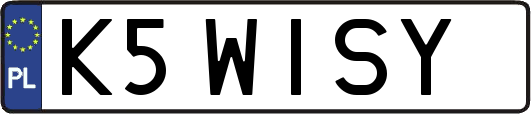 PL

K5 WISY